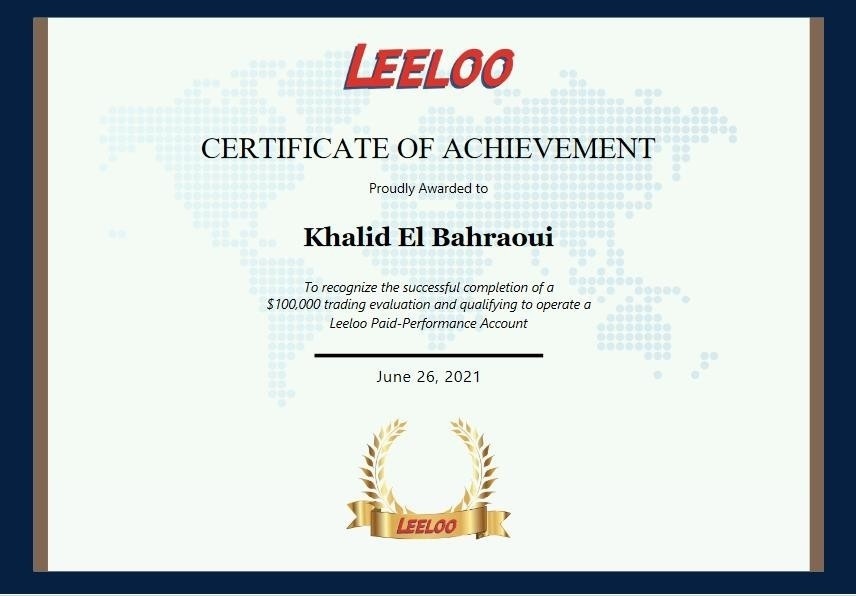 LEELOO

CERTIFICATE OF ACHIEVEMENT

Proudly Awarded to

Khalid El Bahraoui

To recognize the successful completion of a \$100,000 trading evaluation and qualifying to operate a Leeloo Paid-Performance Account

June 26, 2021

LEELOO